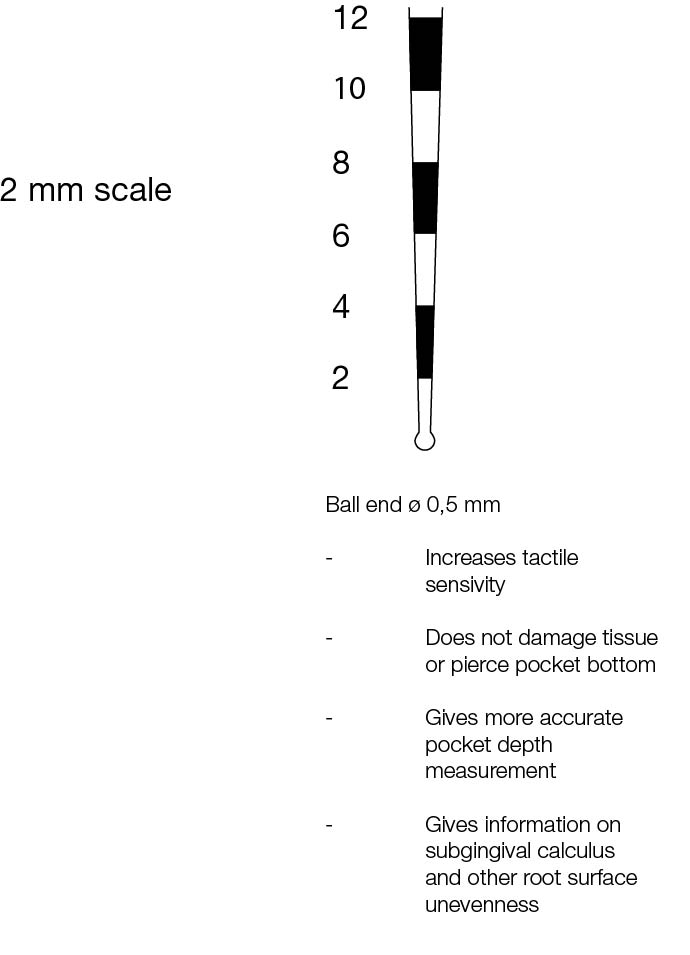 2 mm scale

12

10

8

6

4

2

Ball end ø 0,5 mm

- Increases tactile sensivity

- Does not damage tissue or pierce pocket bottom

- Gives more accurate pocket depth measurement

- Gives information on subgingival calculus and other root surface unevenness